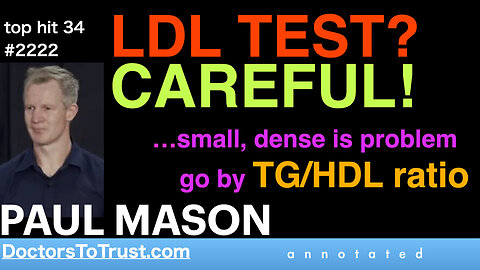 top hit 34
#2222

LDL TEST?
CAREFUL!

…small, dense is problem
go by TG/HDL ratio

PAUL MASON

DoctorsToTrust.com

annotated